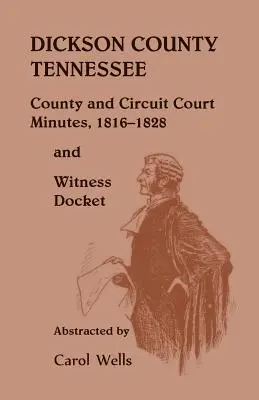 DICKSON COUNTY
TENNESSEE

County and Circuit Court Minutes, 1816–1828

and

Witness Docket

Abstracted by

Carol Wells